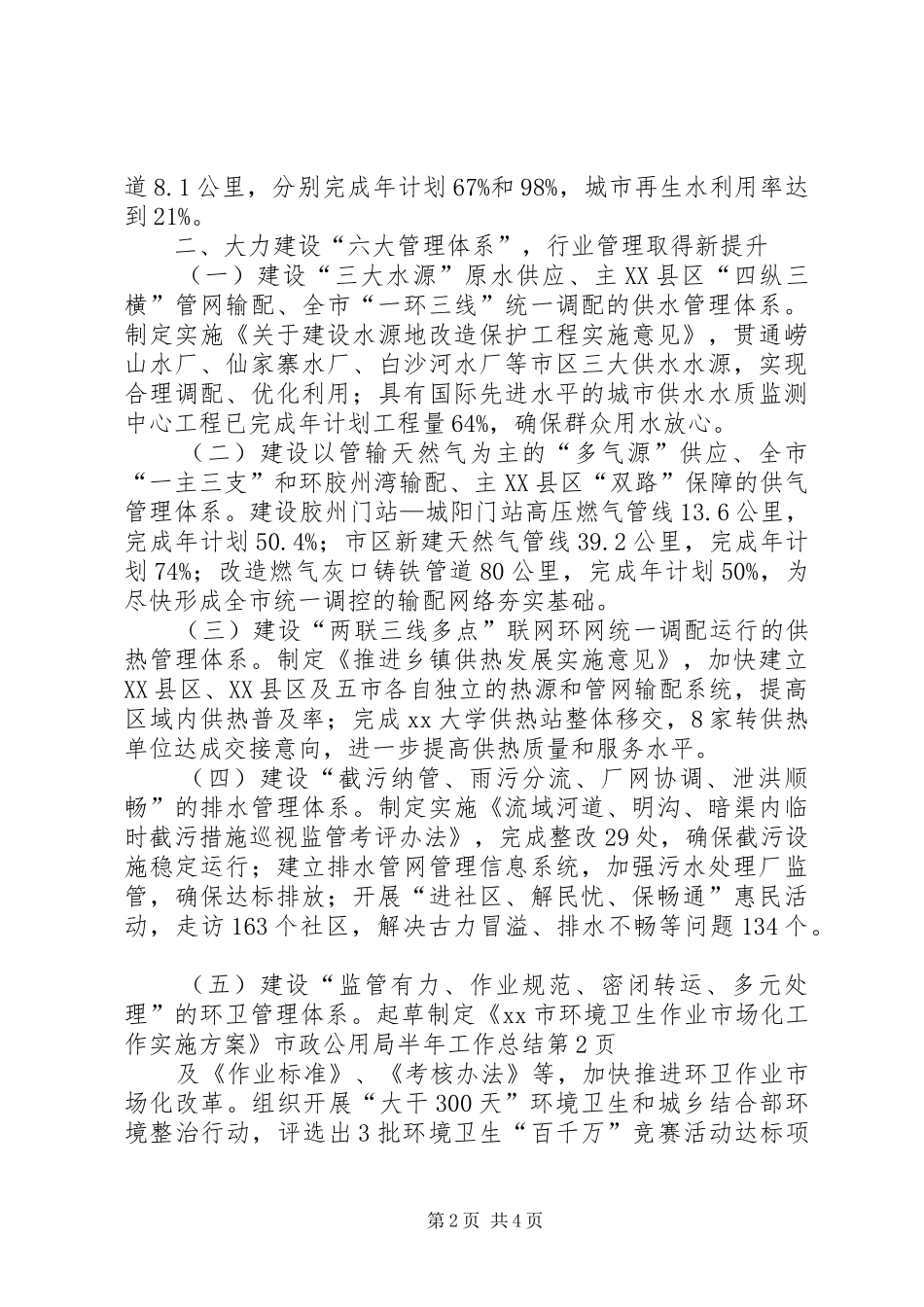 道8.1公里，分别完成年计划67%和98%，城市再生水利用率达到21%。

二、大力建设“六大管理体系”，行业管理取得新提升

（一）建设“三大水源”原水供应、主XX县区“四纵三横”管网输配、全市“一环三线”统一调配的供水管理体系。制定实施《关于建设水源地改造保护工程实施意见》，贯通崂山水厂、仙家寨水厂、白沙河水厂等市区三大供水水源，实现合理调配、优化利用；具有国际先进水平的城市供水水质监测中心工程已完成年计划工程量64%，确保群众用水放心。

（二）建设以管输天然气为主的“多气源”供应、全市“一主三支”和环胶州湾输配、主XX县区“双路”保障的供气管理体系。建设胶州门站—城阳门站高压燃气管线13.6公里，完成年计划50.4%；市区新建天然气管线39.2公里，完成年计划74%；改造燃气灰口铸铁管道80公里，完成年计划50%，为尽快形成全市统一调控的输配网络夯实基础。

（三）建设“两联三线多点”联网环网统一调配运行的供热管理体系。制定《推进乡镇供热发展实施意见》，加快建立XX县区、XX县区及五市各自独立的热源和管网输配系统，提高区域内供热普及率；完成xx大学供热站整体移交，8家转供热单位达成交接意向，进一步提高供热质量和服务水平。

（四）建设“截污纳管、雨污分流、厂网协调、泄洪顺畅”的排水管理体系。制定实施《流域河道、明沟、暗渠内临时截污措施巡视监管考评办法》，完成整改29处，确保截污设施稳定运行；建立排水管网管理信息系统，加强污水处理厂监管，确保达标排放；开展“进社区、解民忧、保畅通”惠民活动，走访163个社区，解决古力冒溢、排水不畅等问题134个。

（五）建设“监管有力、作业规范、密闭转运、多元处理”的环卫管理体系。起草制定《xx市环境卫生作业市场化工作实施方案》市政公用局半年工作总结第2页

及《作业标准》、《考核办法》等，加快推进环卫作业市场化改革。组织开展“大干300天”环境卫生和城乡结合部环境整治行动，评选出3批环境卫生“百千万”竞赛活动达标项

第2页 共4页